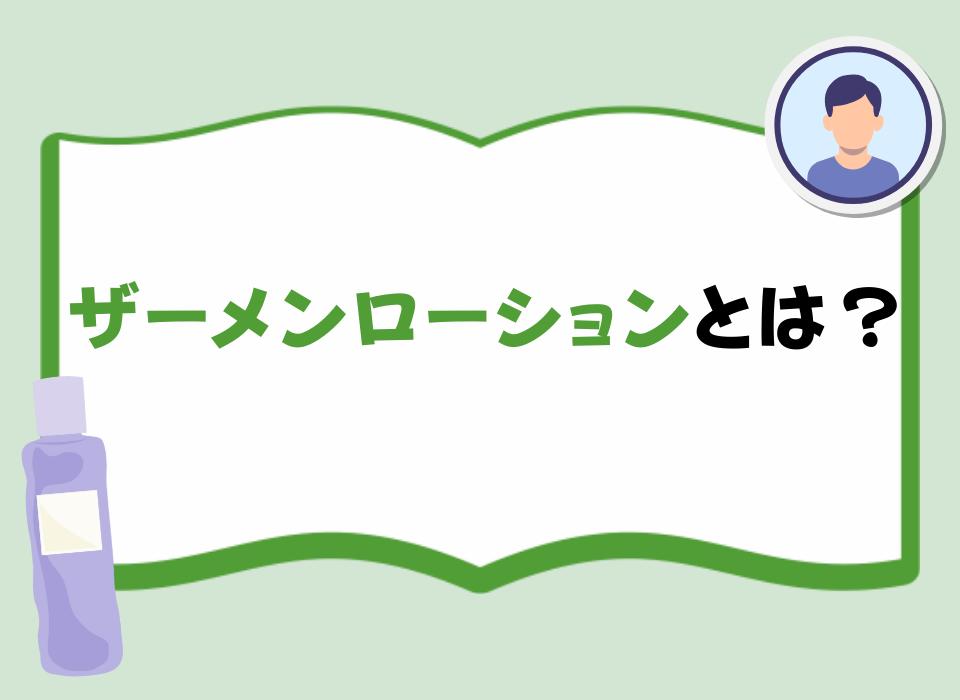 ザーメンローションとは？